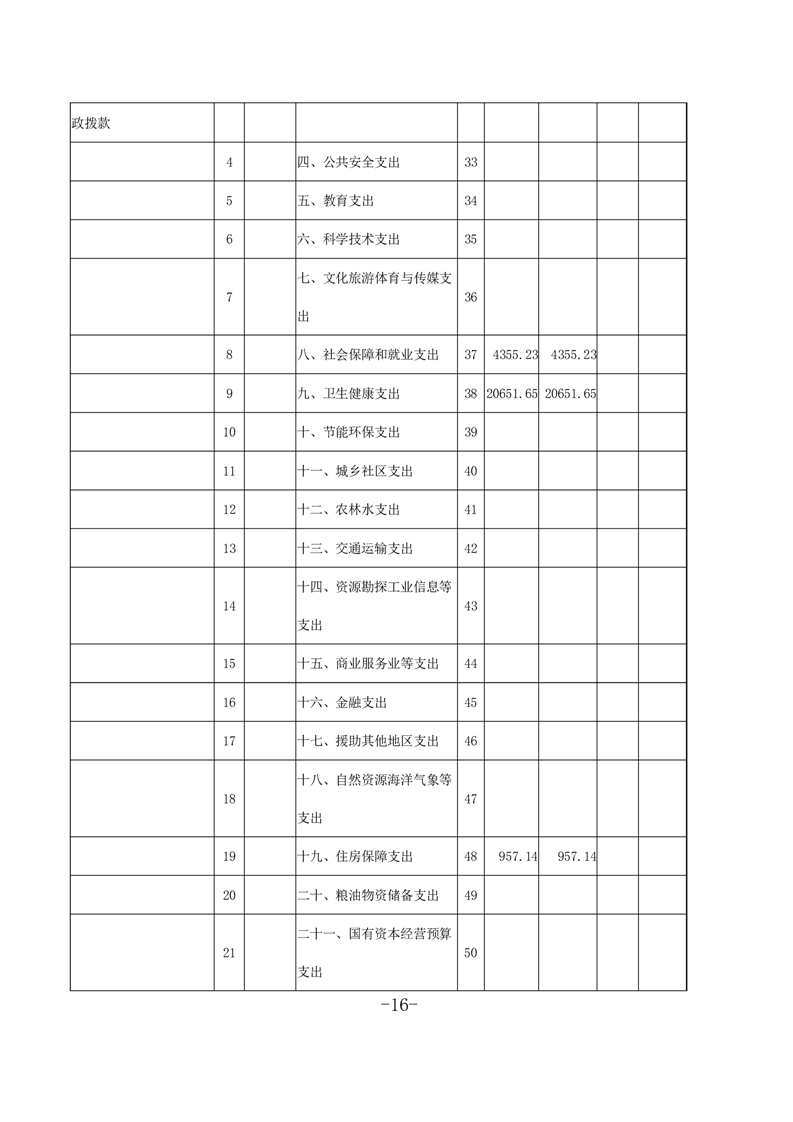 | 政拨款 | | | | | | | | |
|---|---|---|---|---|---|---|---|---|
| | 4 | | 四、公共安全支出 | 33 | | | | |
| | 5 | | 五、教育支出 | 34 | | | | |
| | 6 | | 六、科学技术支出 | 35 | | | | |
| | 7 | | 七、文化旅游体育与传媒支出 | 36 | | | | |
| | 8 | | 八、社会保障和就业支出 | 37 | 4355.23 | 4355.23 | | |
| | 9 | | 九、卫生健康支出 | 38 | 20651.65 | 20651.65 | | |
| | 10 | | 十、节能环保支出 | 39 | | | | |
| | 11 | | 十一、城乡社区支出 | 40 | | | | |
| | 12 | | 十二、农林水支出 | 41 | | | | |
| | 13 | | 十三、交通运输支出 | 42 | | | | |
| | 14 | | 十四、资源勘探工业信息等支出 | 43 | | | | |
| | 15 | | 十五、商业服务业等支出 | 44 | | | | |
| | 16 | | 十六、金融支出 | 45 | | | | |
| | 17 | | 十七、援助其他地区支出 | 46 | | | | |
| | 18 | | 十八、自然资源海洋气象等支出 | 47 | | | | |
| | 19 | | 十九、住房保障支出 | 48 | 957.14 | 957.14 | | |
| | 20 | | 二十、粮油物资储备支出 | 49 | | | | |
| | 21 | | 二十一、国有资本经营预算支出 | 50 | | | | |

-16-